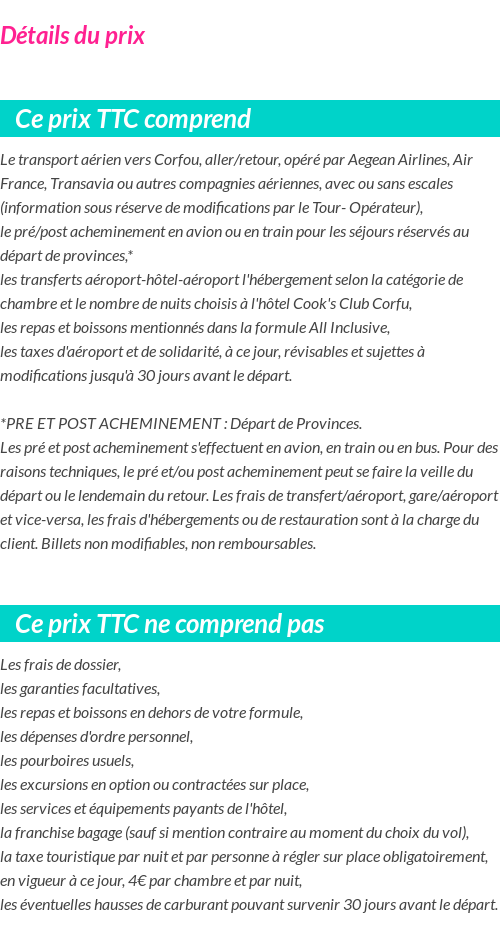 Détails du prix

Ce prix TTC comprend

Le transport aérien vers Corfou, aller/retour, opéré par Aegean Airlines, Air France, Transavia ou autres compagnies aériennes, avec ou sans escales (information sous réserve de modifications par le Tour- Opérateur),
le pré/post acheminement en avion ou en train pour les séjours réservés au départ de provinces,*
les transferts aéroport-hôtel-aéroport l'hébergement selon la catégorie de chambre et le nombre de nuits choisis à l'hôtel Cook's Club Corfu,
les repas et boissons mentionnés dans la formule All Inclusive,
les taxes d'aéroport et de solidarité, à ce jour, révisables et sujettes à modifications jusqu'à 30 jours avant le départ.

*PRE ET POST ACHEMINEMENT : Départ de Provinces.
Les pré et post acheminement s'effectuent en avion, en train ou en bus. Pour des raisons techniques, le pré et/ou post acheminement peut se faire la veille du départ ou le lendemain du retour. Les frais de transfert/aéroport, gare/aéroport et vice-versa, les frais d'hébergements ou de restauration sont à la charge du client. Billets non modifiables, non remboursables.

Ce prix TTC ne comprend pas

Les frais de dossier,
les garanties facultatives,
les repas et boissons en dehors de votre formule,
les dépenses d'ordre personnel,
les pourboires usuels,
les excursions en option ou contractées sur place,
les services et équipements payants de l'hôtel,
la franchise bagage (sauf si mention contraire au moment du choix du vol),
la taxe touristique par nuit et par personne à régler sur place obligatoirement, en vigueur à ce jour, 4€ par chambre et par nuit,
les éventuelles hausses de carburant pouvant survenir 30 jours avant le départ.